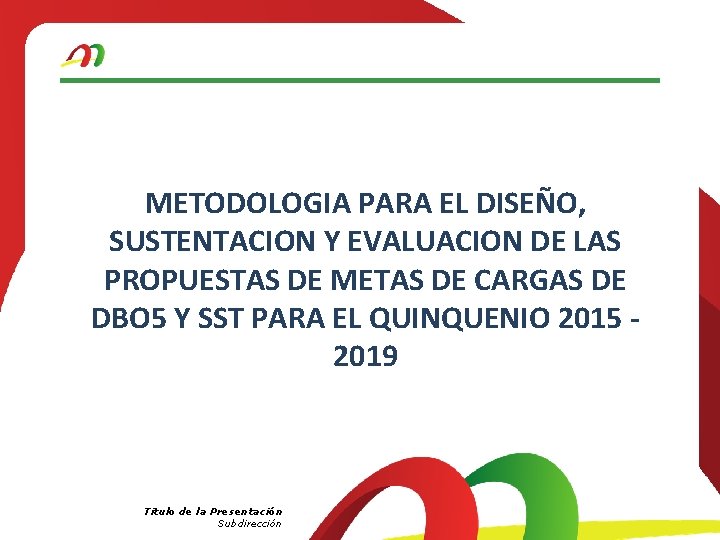 METODOLOGIA PARA EL DISEÑO, SUSTENTACION Y EVALUACION DE LAS PROPUESTAS DE METAS DE CARGAS DE DBO5 Y SST PARA EL QUINQUENIO 2015 - 2019

Título de la Presentación
Subdirección